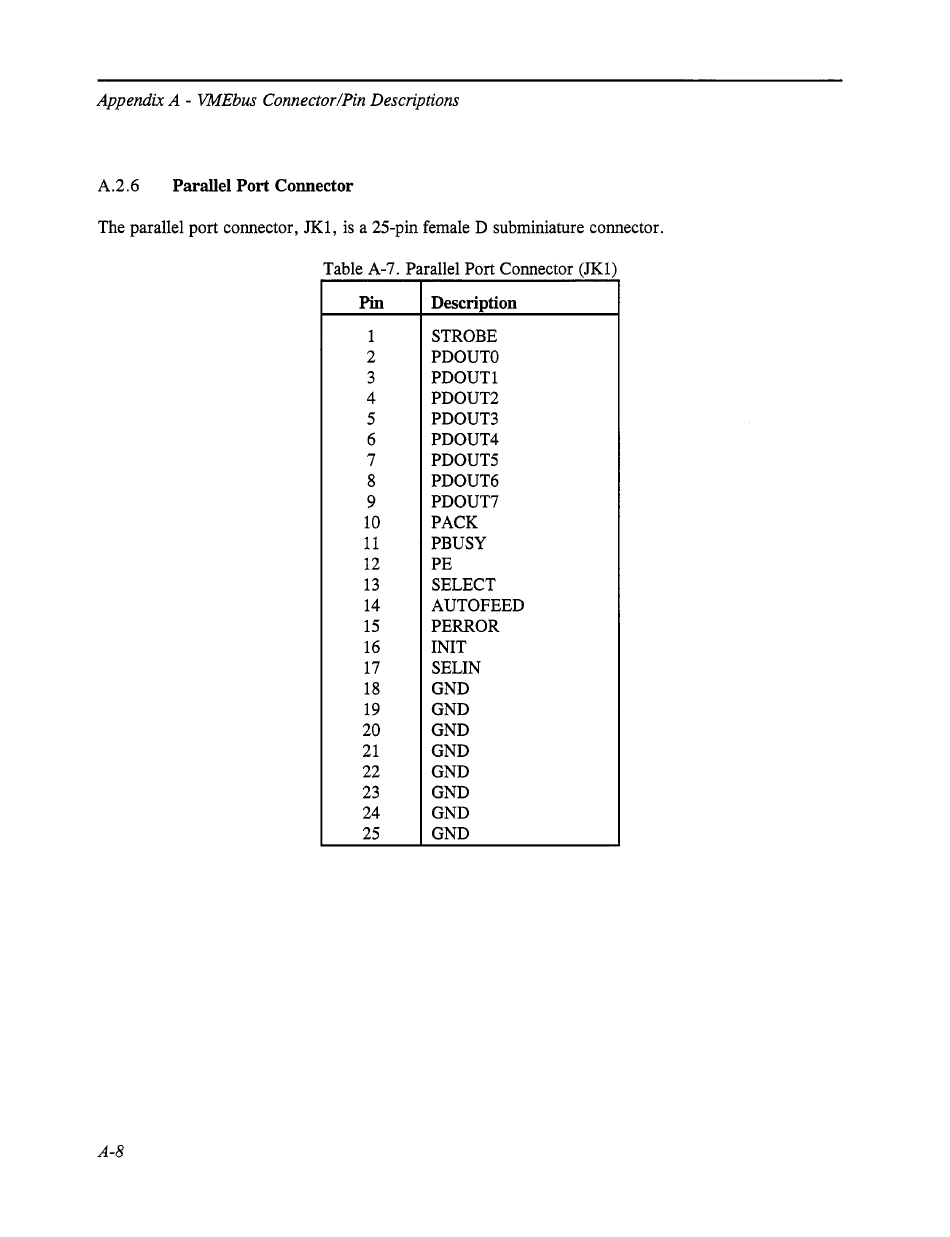 Appendix A - VMEbus Connector/Pin Descriptions

A.2.6 Parallel Port Connector

The parallel port connector, JK1, is a 25-pin female D subminiature connector.

Table A-7. Parallel Port Connector (JK1)

| Pin | Description |
|---|---|
| 1 | STROBE |
| 2 | PDOUT0 |
| 3 | PDOUT1 |
| 4 | PDOUT2 |
| 5 | PDOUT3 |
| 6 | PDOUT4 |
| 7 | PDOUT5 |
| 8 | PDOUT6 |
| 9 | PDOUT7 |
| 10 | PACK |
| 11 | PBUSY |
| 12 | PE |
| 13 | SELECT |
| 14 | AUTOFEED |
| 15 | PERROR |
| 16 | INIT |
| 17 | SELIN |
| 18 | GND |
| 19 | GND |
| 20 | GND |
| 21 | GND |
| 22 | GND |
| 23 | GND |
| 24 | GND |
| 25 | GND |

A-8